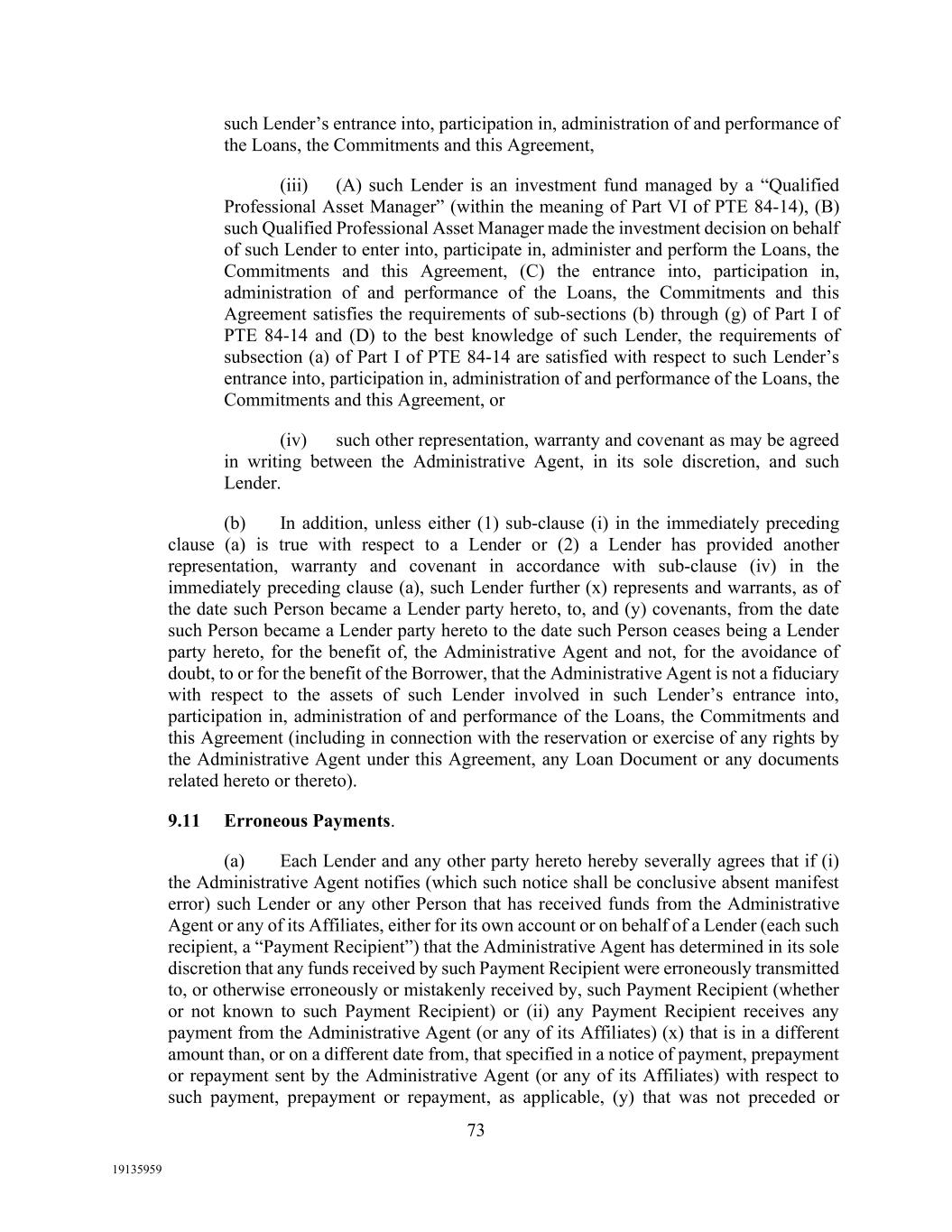 such Lender’s entrance into, participation in, administration of and performance of the Loans, the Commitments and this Agreement,

(iii) (A) such Lender is an investment fund managed by a “Qualified Professional Asset Manager” (within the meaning of Part VI of PTE 84-14), (B) such Qualified Professional Asset Manager made the investment decision on behalf of such Lender to enter into, participate in, administer and perform the Loans, the Commitments and this Agreement, (C) the entrance into, participation in, administration of and performance of the Loans, the Commitments and this Agreement satisfies the requirements of sub-sections (b) through (g) of Part I of PTE 84-14 and (D) to the best knowledge of such Lender, the requirements of subsection (a) of Part I of PTE 84-14 are satisfied with respect to such Lender’s entrance into, participation in, administration of and performance of the Loans, the Commitments and this Agreement, or

(iv) such other representation, warranty and covenant as may be agreed in writing between the Administrative Agent, in its sole discretion, and such Lender.

(b) In addition, unless either (1) sub-clause (i) in the immediately preceding clause (a) is true with respect to a Lender or (2) a Lender has provided another representation, warranty and covenant in accordance with sub-clause (iv) in the immediately preceding clause (a), such Lender further (x) represents and warrants, as of the date such Person became a Lender party hereto, to, and (y) covenants, from the date such Person became a Lender party hereto to the date such Person ceases being a Lender party hereto, for the benefit of, the Administrative Agent and not, for the avoidance of doubt, to or for the benefit of the Borrower, that the Administrative Agent is not a fiduciary with respect to the assets of such Lender involved in such Lender’s entrance into, participation in, administration of and performance of the Loans, the Commitments and this Agreement (including in connection with the reservation or exercise of any rights by the Administrative Agent under this Agreement, any Loan Document or any documents related hereto or thereto).

9.11 Erroneous Payments.

(a) Each Lender and any other party hereto hereby severally agrees that if (i) the Administrative Agent notifies (which such notice shall be conclusive absent manifest error) such Lender or any other Person that has received funds from the Administrative Agent or any of its Affiliates, either for its own account or on behalf of a Lender (each such recipient, a “Payment Recipient”) that the Administrative Agent has determined in its sole discretion that any funds received by such Payment Recipient were erroneously transmitted to, or otherwise erroneously or mistakenly received by, such Payment Recipient (whether or not known to such Payment Recipient) or (ii) any Payment Recipient receives any payment from the Administrative Agent (or any of its Affiliates) (x) that is in a different amount than, or on a different date from, that specified in a notice of payment, prepayment or repayment sent by the Administrative Agent (or any of its Affiliates) with respect to such payment, prepayment or repayment, as applicable, (y) that was not preceded or

73

19135959